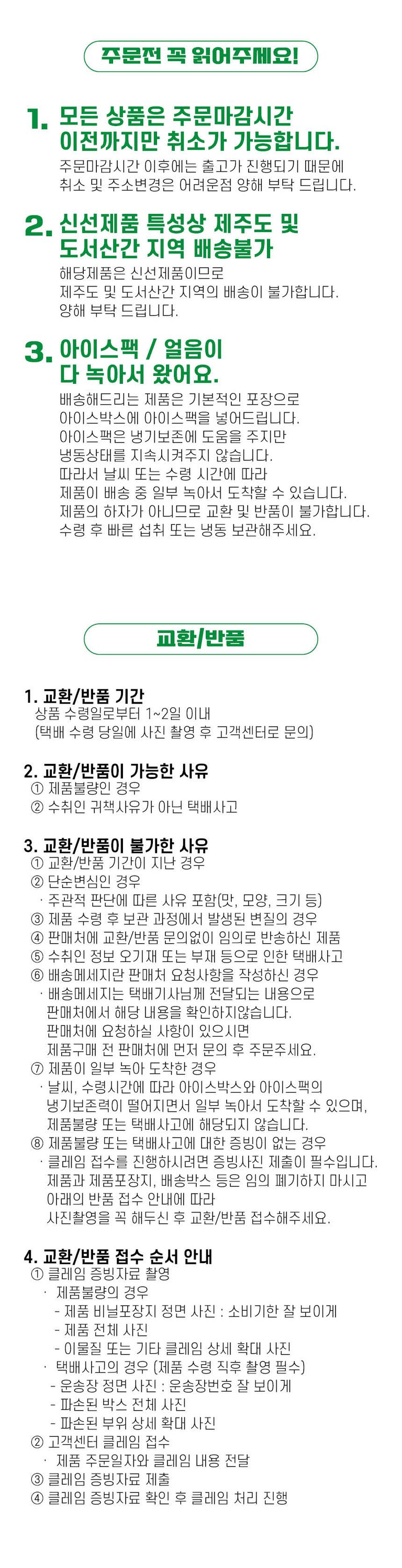 주문전 꼭 읽어주세요!

1. 모든 상품은 주문마감시간 이전까지만 취소가 가능합니다.

주문마감시간 이후에는 출고가 진행되기 때문에 취소 및 주소변경은 어려운점 양해 부탁 드립니다.

2. 신선제품 특성상 제주도 및 도서산간 지역 배송불가

해당제품은 신선제품이므로 제주도 및 도서산간 지역의 배송이 불가합니다. 양해 부탁 드립니다.

3. 아이스팩 / 얼음이 다 녹아서 왔어요.

배송해드리는 제품은 기본적인 포장으로 아이스박스에 아이스팩을 넣어드립니다. 아이스팩은 냉기보존에 도움을 주지만 냉동상태를 지속시켜주지 않습니다. 따라서 날씨 또는 수령 시간에 따라 제품이 배송 중 일부 녹아서 도착할 수 있습니다. 제품의 하자가 아니므로 교환 및 반품이 불가합니다. 수령 후 빠른 섭취 또는 냉동 보관해주세요.

교환/반품

1. 교환/반품 기간
상품 수령일로부터 1~2일 이내
(택배 수령 당일에 사진 촬영 후 고객센터로 문의)

2. 교환/반품이 가능한 사유
① 제품불량인 경우
② 수취인 귀책사유가 아닌 택배사고

3. 교환/반품이 불가한 사유
① 교환/반품 기간이 지난 경우
② 단순변심인 경우
· 주관적 판단에 따른 사유 포함(맛, 모양, 크기 등)
③ 제품 수령 후 보관 과정에서 발생된 변질의 경우
④ 판매처에 교환/반품 문의없이 임의로 반송하신 제품
⑤ 수취인 정보 오기재 또는 부재 등으로 인한 택배사고
⑥ 배송메세지란 판매처 요청사항을 작성하신 경우
· 배송메세지는 택배기사님께 전달되는 내용으로 판매처에서 해당 내용을 확인하지않습니다. 판매처에 요청하실 사항이 있으시면 제품구매 전 판매처에 먼저 문의 후 주문주세요.
⑦ 제품이 일부 녹아 도착한 경우
· 날씨, 수령시간에 따라 아이스박스와 아이스팩의 냉기보존력이 떨어지면서 일부 녹아서 도착할 수 있으며, 제품불량 또는 택배사고에 해당되지 않습니다.
⑧ 제품불량 또는 택배사고에 대한 증빙이 없는 경우
· 클레임 접수를 진행하시려면 증빙사진 제출이 필수입니다. 제품과 제품포장지, 배송박스 등은 임의 폐기하지 마시고 아래의 반품 접수 안내에 따라 사진촬영을 꼭 해두신 후 교환/반품 접수해주세요.

4. 교환/반품 접수 순서 안내
① 클레임 증빙자료 촬영
· 제품불량의 경우
- 제품 비닐포장지 정면 사진 : 소비기한 잘 보이게
- 제품 전체 사진
- 이물질 또는 기타 클레임 상세 확대 사진
· 택배사고의 경우 (제품 수령 직후 촬영 필수)
- 운송장 정면 사진 : 운송장번호 잘 보이게
- 파손된 박스 전체 사진
- 파손된 부위 상세 확대 사진
② 고객센터 클레임 접수
· 제품 주문일자와 클레임 내용 전달
③ 클레임 증빙자료 제출
④ 클레임 증빙자료 확인 후 클레임 처리 진행